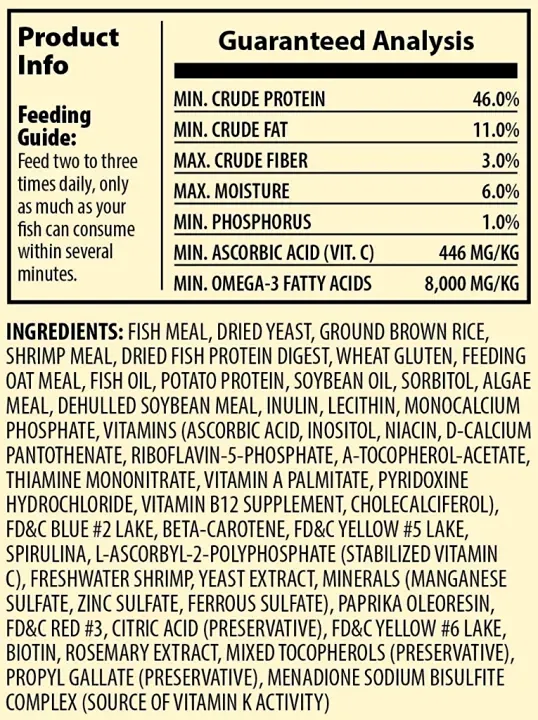 Product Info

Feeding Guide:
Feed two to three times daily, only as much as your fish can consume within several minutes.

Guaranteed Analysis

| | |
|---|---|
| MIN. CRUDE PROTEIN | 46.0% |
| MIN. CRUDE FAT | 11.0% |
| MAX. CRUDE FIBER | 3.0% |
| MAX. MOISTURE | 6.0% |
| MIN. PHOSPHORUS | 1.0% |
| MIN. ASCORBIC ACID (VIT. C) | 446 MG/KG |
| MIN. OMEGA-3 FATTY ACIDS | 8,000 MG/KG |

INGREDIENTS: FISH MEAL, DRIED YEAST, GROUND BROWN RICE, SHRIMP MEAL, DRIED FISH PROTEIN DIGEST, WHEAT GLUTEN, FEEDING OAT MEAL, FISH OIL, POTATO PROTEIN, SOYBEAN OIL, SORBITOL, ALGAE MEAL, DEHULLED SOYBEAN MEAL, INULIN, LECITHIN, MONOCALCIUM PHOSPHATE, VITAMINS (ASCORBIC ACID, INOSITOL, NIACIN, D-CALCIUM PANTOTHENATE, RIBOFLAVIN-5-PHOSPHATE, A-TOCOPHEROL-ACETATE, THIAMINE MONONITRATE, VITAMIN A PALMITATE, PYRIDOXINE HYDROCHLORIDE, VITAMIN B12 SUPPLEMENT, CHOLECALCIFEROL), FD&C BLUE #2 LAKE, BETA-CAROTENE, FD&C YELLOW #5 LAKE, SPIRULINA, L-ASCORBYL-2-POLYPHOSPHATE (STABILIZED VITAMIN C), FRESHWATER SHRIMP, YEAST EXTRACT, MINERALS (MANGANESE SULFATE, ZINC SULFATE, FERROUS SULFATE), PAPRIKA OLEORESIN, FD&C RED #3, CITRIC ACID (PRESERVATIVE), FD&C YELLOW #6 LAKE, BIOTIN, ROSEMARY EXTRACT, MIXED TOCOPHEROLS (PRESERVATIVE), PROPYL GALLATE (PRESERVATIVE), MENADIONE SODIUM BISULFITE COMPLEX (SOURCE OF VITAMIN K ACTIVITY)